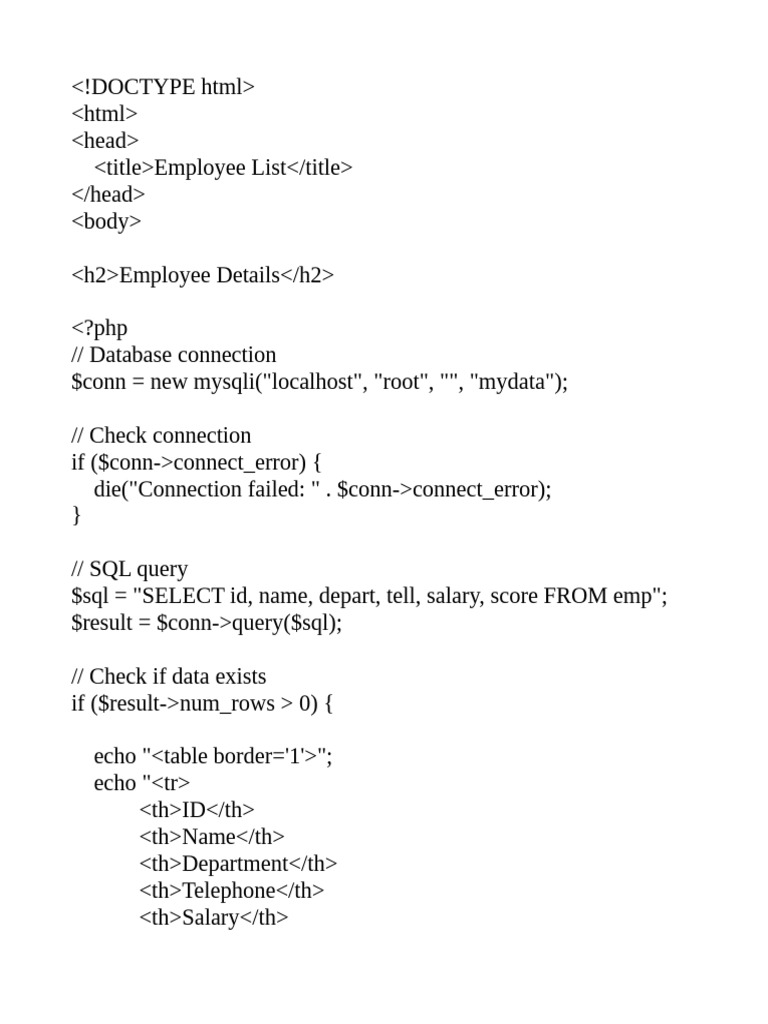 <!DOCTYPE html>
<html>
<head>
<title>Employee List</title>
</head>
<body>

<h2>Employee Details</h2>

<?php
// Database connection
$conn = new mysqli("localhost", "root", "", "mydata");

// Check connection
if ($conn->connect_error) {
die("Connection failed: " . $conn->connect_error);
}

// SQL query
$sql = "SELECT id, name, depart, tell, salary, score FROM emp";
$result = $conn->query($sql);

// Check if data exists
if ($result->num_rows > 0) {

echo "<table border='1'>";
echo "<tr>
<th>ID</th>
<th>Name</th>
<th>Department</th>
<th>Telephone</th>
<th>Salary</th>